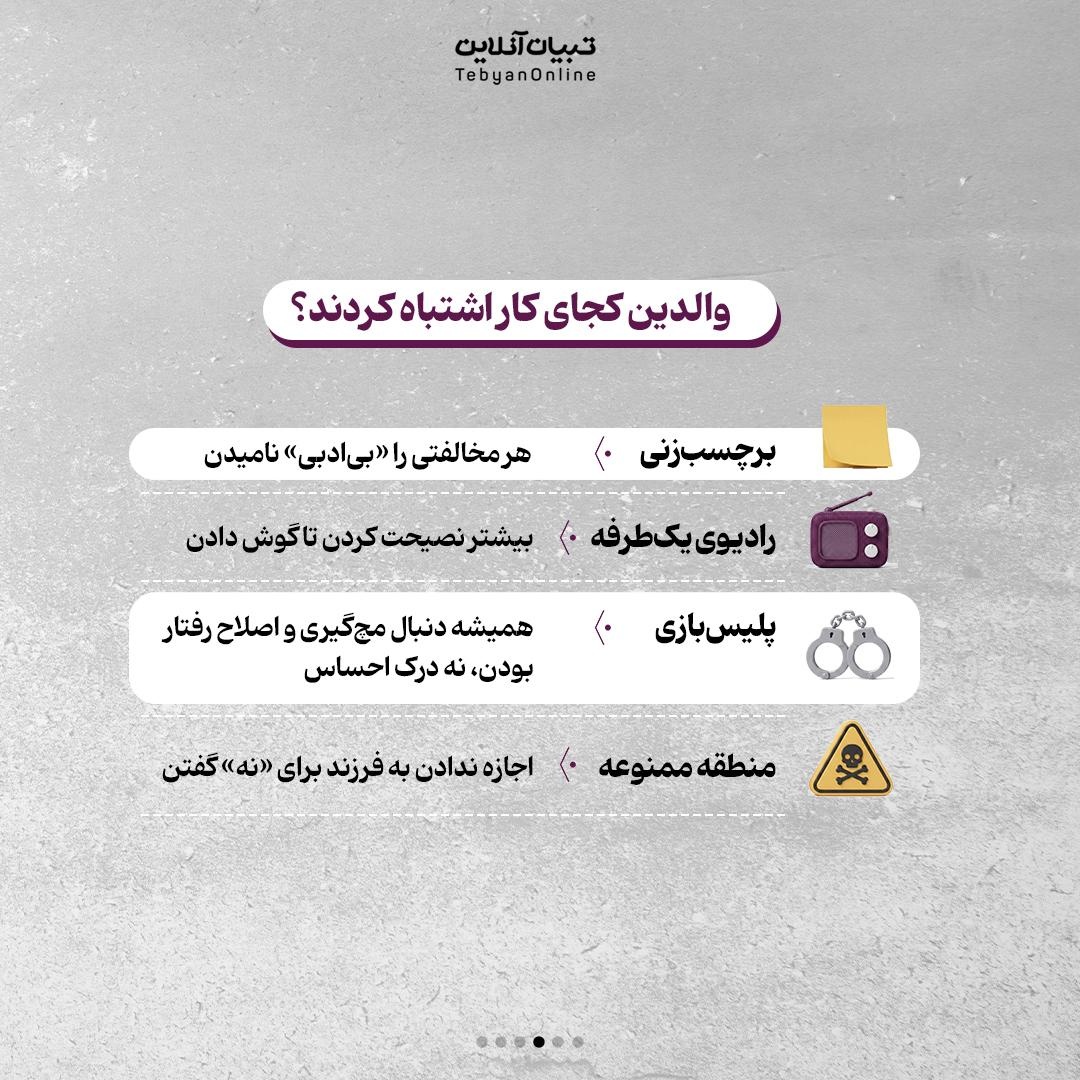 تبیان آنلاین
TebyanOnline

والدین کجای کار اشتباه کردند؟

برچسب‌زنی
هر مخالفتی را «بی‌ادبی» نامیدن

رادیوی یک‌طرفه
بیشتر نصیحت کردن تا گوش دادن

پلیس‌بازی
همیشه دنبال مچ‌گیری و اصلاح رفتار بودن، نه درک احساس

منطقه ممنوعه
اجازه ندادن به فرزند برای «نه» گفتن